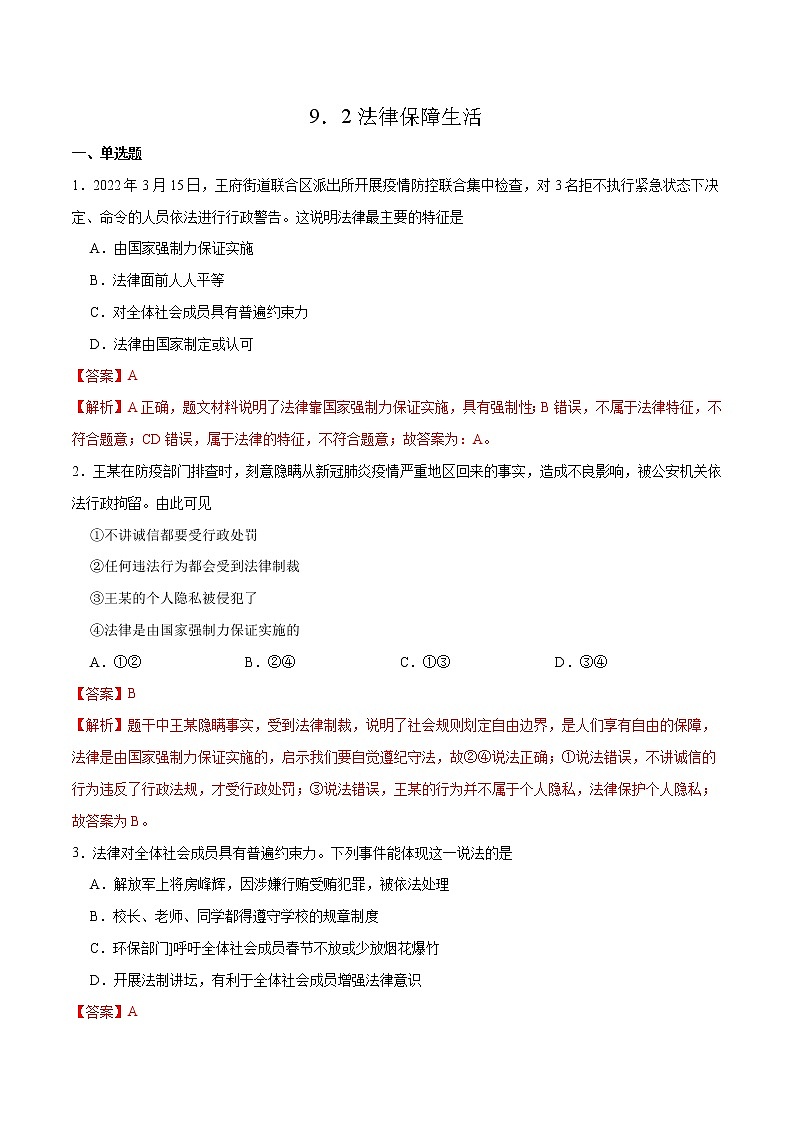 9．2 法律保障生活

一、单选题

1．2022 年 3 月 15 日，王府街道联合区派出所开展疫情防控联合集中检查，对 3 名拒不执行紧急状态下决定、命令的人员依法进行行政警告。这说明法律最主要的特征是

A．由国家强制力保证实施

B．法律面前人人平等

C．对全体社会成员具有普遍约束力

D．法律由国家制定或认可

【答案】A

【解析】A 正确，题文材料说明了法律靠国家强制力保证实施，具有强制性；B 错误，不属于法律特征，不符合题意；CD 错误，属于法律的特征，不符合题意；故答案为：A。

2．王某在防疫部门排查时，刻意隐瞒从新冠肺炎疫情严重地区回来的事实，造成不良影响，被公安机关依法行政拘留。由此可见

①不讲诚信都要受行政处罚

②任何违法行为都会受到法律制裁

③王某的个人隐私被侵犯了

④法律是由国家强制力保证实施的

A．①②　　B．②④　　C．①③　　D．③④

【答案】B

【解析】题干中王某隐瞒事实，受到法律制裁，说明了社会规则划定自由边界，是人们享有自由的保障，法律是由国家强制力保证实施的，启示我们要自觉遵纪守法，故②④说法正确；①说法错误，不讲诚信的行为违反了行政法规，才受行政处罚；③说法错误，王某的行为并不属于个人隐私，法律保护个人隐私；故答案为 B。

3．法律对全体社会成员具有普遍约束力。下列事件能体现这一说法的是

A．解放军上将房峰辉，因涉嫌行贿受贿犯罪，被依法处理

B．校长、老师、同学都得遵守学校的规章制度

C．环保部门呼吁全体社会成员春节不放或少放烟花爆竹

D．开展法制讲坛，有利于全体社会成员增强法律意识

【答案】A